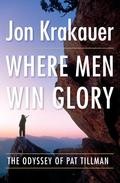 Jon Krakauer

WHERE MEN WIN GLORY

THE ODYSSEY OF PAT TILLMAN